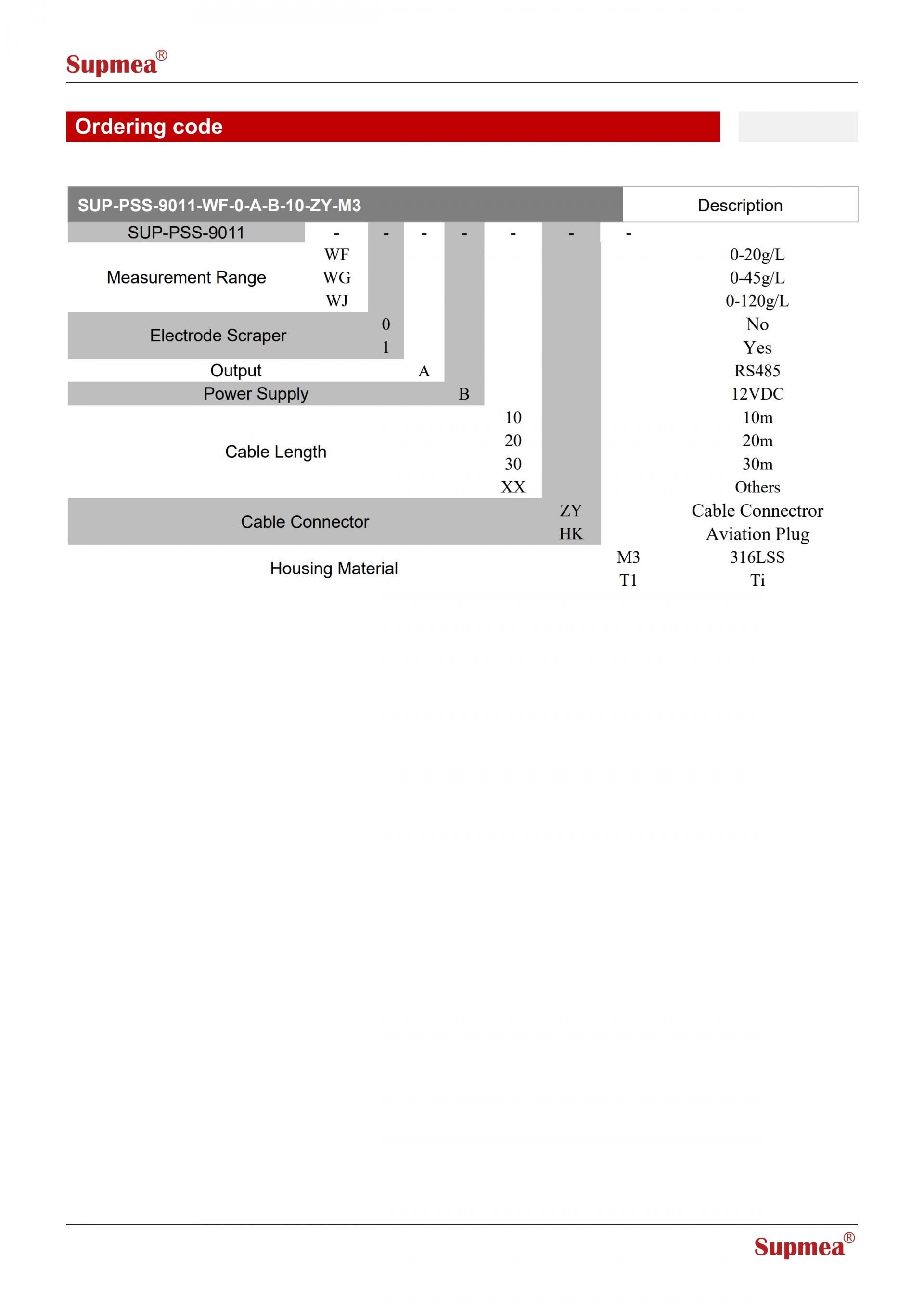 Supmea®

Ordering code

| SUP-PSS-9011-WF-0-A-B-10-ZY-M3 | | | | | | | | Description |
|---|---|---|---|---|---|---|---|---|
| SUP-PSS-9011 | - | - | - | - | - | - | - | |
| Measurement Range | WF | | | | | | | 0-20g/L |
| | WG | | | | | | | 0-45g/L |
| | WJ | | | | | | | 0-120g/L |
| Electrode Scraper | | 0 | | | | | | No |
| | | 1 | | | | | | Yes |
| Output | | | A | | | | | RS485 |
| Power Supply | | | | B | | | | 12VDC |
| Cable Length | | | | | 10 | | | 10m |
| | | | | | 20 | | | 20m |
| | | | | | 30 | | | 30m |
| | | | | | XX | | | Others |
| Cable Connector | | | | | | ZY | | Cable Connectror |
| | | | | | | HK | | Aviation Plug |
| Housing Material | | | | | | | M3 | 316LSS |
| | | | | | | | T1 | Ti |

Supmea®